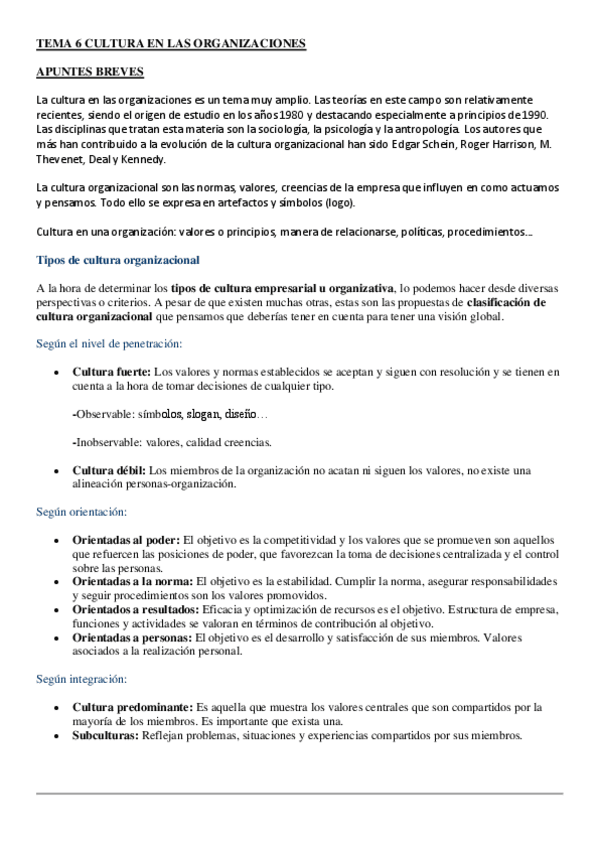 TEMA 6 CULTURA EN LAS ORGANIZACIONES

APUNTES BREVES

La cultura en las organizaciones es un tema muy amplio. Las teorías en este campo son relativamente recientes, siendo el origen de estudio en los años 1980 y destacando especialmente a principios de 1990. Las disciplinas que tratan esta materia son la sociología, la psicología y la antropología. Los autores que más han contribuido a la evolución de la cultura organizacional han sido Edgar Schein, Roger Harrison, M. Thevenet, Deal y Kennedy.

La cultura organizacional son las normas, valores, creencias de la empresa que influyen en como actuamos y pensamos. Todo ello se expresa en artefactos y símbolos (logo).

Cultura en una organización: valores o principios, manera de relacionarse, políticas, procedimientos…

Tipos de cultura organizacional

A la hora de determinar los tipos de cultura empresarial u organizativa, lo podemos hacer desde diversas perspectivas o criterios. A pesar de que existen muchas otras, estas son las propuestas de clasificación de cultura organizacional que pensamos que deberías tener en cuenta para tener una visión global.

Según el nivel de penetración:

• Cultura fuerte: Los valores y normas establecidos se aceptan y siguen con resolución y se tienen en cuenta a la hora de tomar decisiones de cualquier tipo.

-Observable: símbolos, slogan, diseño…

-Inobservable: valores, calidad creencias.

• Cultura débil: Los miembros de la organización no acatan ni siguen los valores, no existe una alineación personas-organización.

Según orientación:

• Orientadas al poder: El objetivo es la competitividad y los valores que se promueven son aquellos que refuercen las posiciones de poder, que favorezcan la toma de decisiones centralizada y el control sobre las personas.
• Orientadas a la norma: El objetivo es la estabilidad. Cumplir la norma, asegurar responsabilidades y seguir procedimientos son los valores promovidos.
• Orientados a resultados: Eficacia y optimización de recursos es el objetivo. Estructura de empresa, funciones y actividades se valoran en términos de contribución al objetivo.
• Orientadas a personas: El objetivo es el desarrollo y satisfacción de sus miembros. Valores asociados a la realización personal.

Según integración:

• Cultura predominante: Es aquella que muestra los valores centrales que son compartidos por la mayoría de los miembros. Es importante que exista una.
• Subculturas: Reflejan problemas, situaciones y experiencias compartidos por sus miembros.